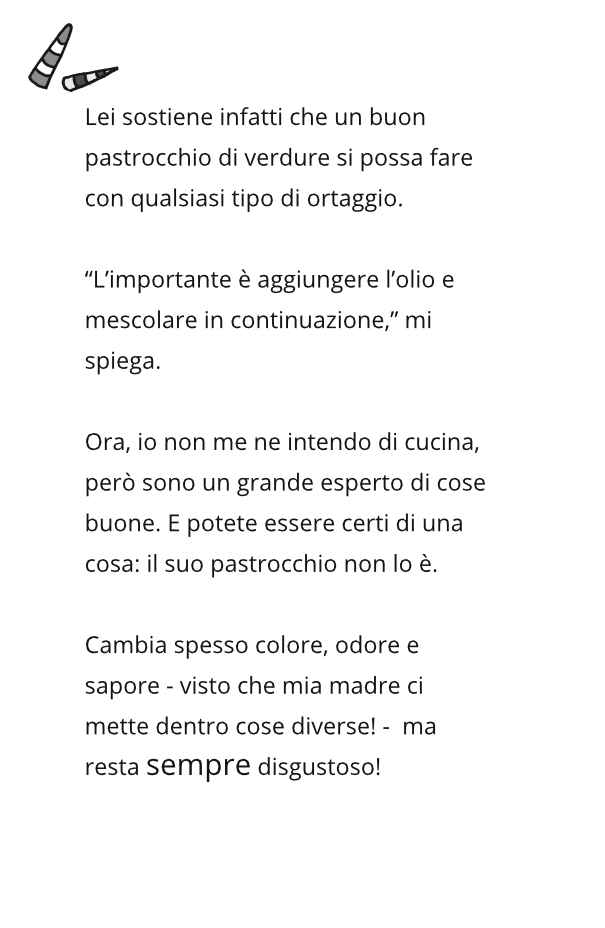 Lei sostiene infatti che un buon pastrocchio di verdure si possa fare con qualsiasi tipo di ortaggio.

“L’importante è aggiungere l’olio e mescolare in continuazione,” mi spiega.

Ora, io non me ne intendo di cucina, però sono un grande esperto di cose buone. E potete essere certi di una cosa: il suo pastrocchio non lo è.

Cambia spesso colore, odore e sapore - visto che mia madre ci mette dentro cose diverse! - ma resta sempre disgustoso!